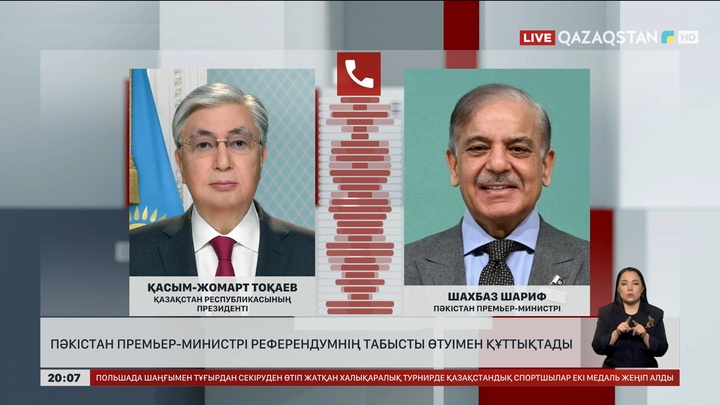 LIVE QAZAQSTAN HD

ҚАСЫМ-ЖОМАРТ ТОҚАЕВ
ҚАЗАҚСТАН РЕСПУБЛИКАСЫНЫҢ ПРЕЗИДЕНТІ

ШАХБАЗ ШАРИФ
ПӘКІСТАН ПРЕМЬЕР-МИНИСТРІ

ПӘКІСТАН ПРЕМЬЕР-МИНИСТРІ РЕФЕРЕНДУМНІҢ ТАБЫСТЫ ӨТУІМЕН ҚҰТТЫҚТАДЫ

20:07 ПОЛЬШАДА ШАҢҒЫМЕН ТҰҒЫРДАН СЕКІРУДЕН ӨТІП ЖАТҚАН ХАЛЫҚАРАЛЫҚ ТУРНИРДЕ ҚАЗАҚСТАНДЫҚ СПОРТШЫЛАР ЕКІ МЕДАЛЬ ЖЕҢІП АЛДЫ